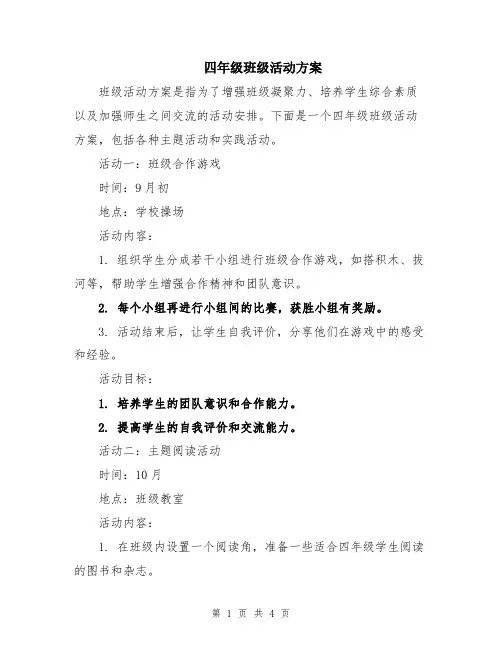 四年级班级活动方案

班级活动方案是指为了增强班级凝聚力、培养学生综合素质以及加强师生之间交流的活动安排。下面是一个四年级班级活动方案，包括各种主题活动和实践活动。

活动一：班级合作游戏

时间：9月初

地点：学校操场

活动内容：

1. 组织学生分成若干小组进行班级合作游戏，如搭积木、拔河等，帮助学生增强合作精神和团队意识。

2. 每个小组再进行小组间的比赛，获胜小组有奖励。

3. 活动结束后，让学生自我评价，分享他们在游戏中的感受和经验。

活动目标：

1. 培养学生的团队意识和合作能力。

2. 提高学生的自我评价和交流能力。

活动二：主题阅读活动

时间：10月

地点：班级教室

活动内容：

1. 在班级内设置一个阅读角，准备一些适合四年级学生阅读的图书和杂志。

第 1 页 共 4 页